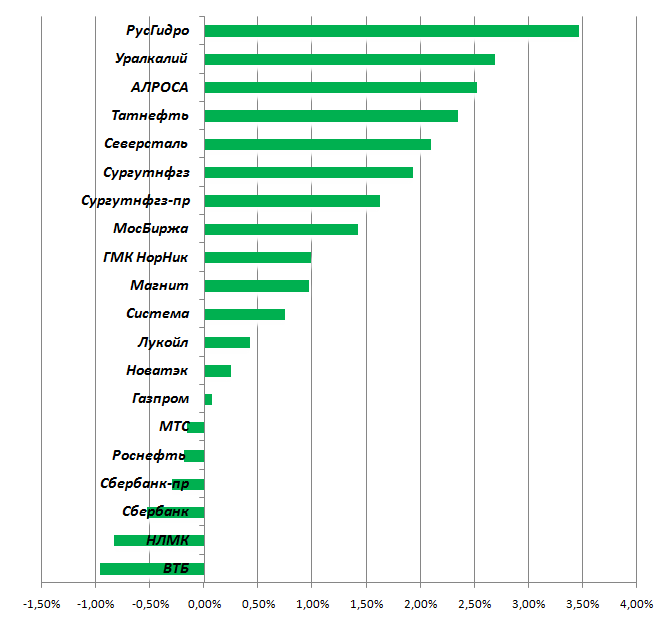 РусГидро
Уралкалий
АЛРОСА
Татнефть
Северсталь
Сургутнфгз
Сургутнфгз-пр
МосБиржа
ГМК НорНик
Магнит
Система
Лукойл
Новатэк
Газпром
МТС
Роснефть
Сбербанк-пр
Сбербанк
НЛМК
ВТБ

-1,50% -1,00% -0,50% 0,00% 0,50% 1,00% 1,50% 2,00% 2,50% 3,00% 3,50% 4,00%